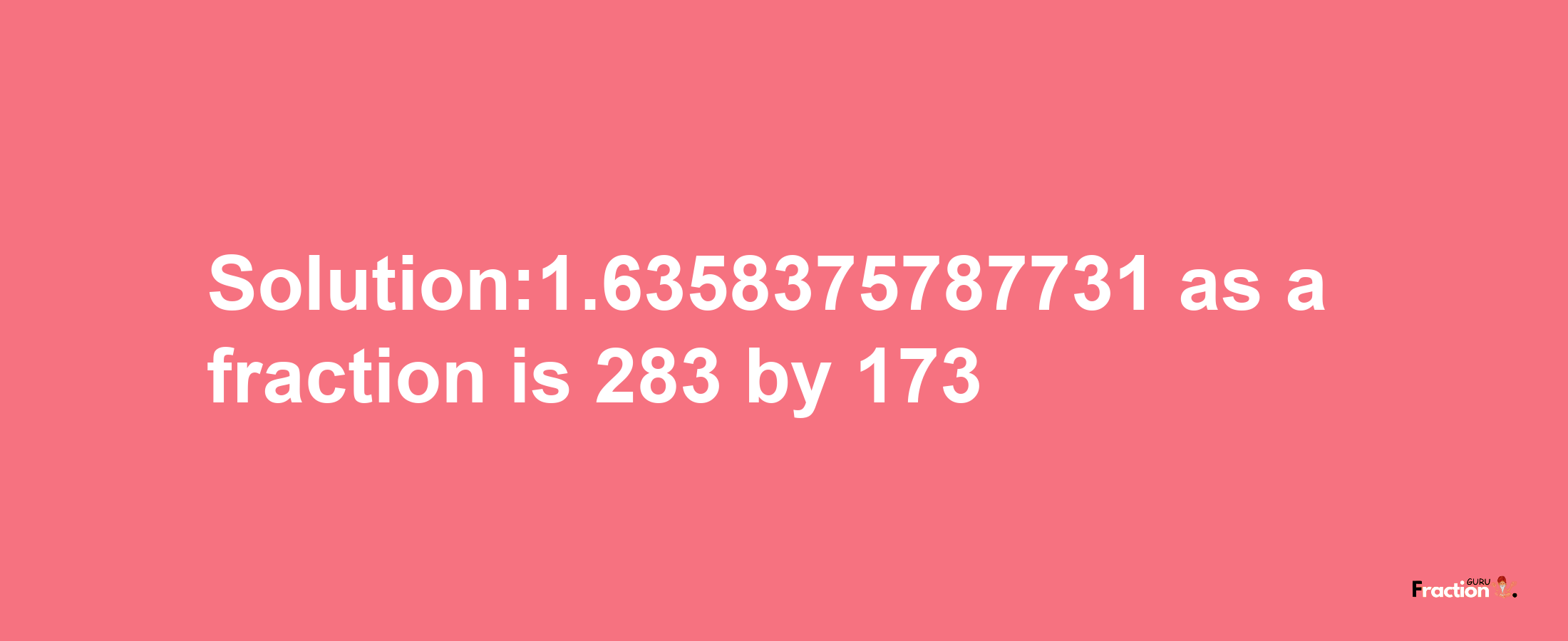 Solution:1.6358375787731 as a fraction is 283 by 173

Fraction GURU